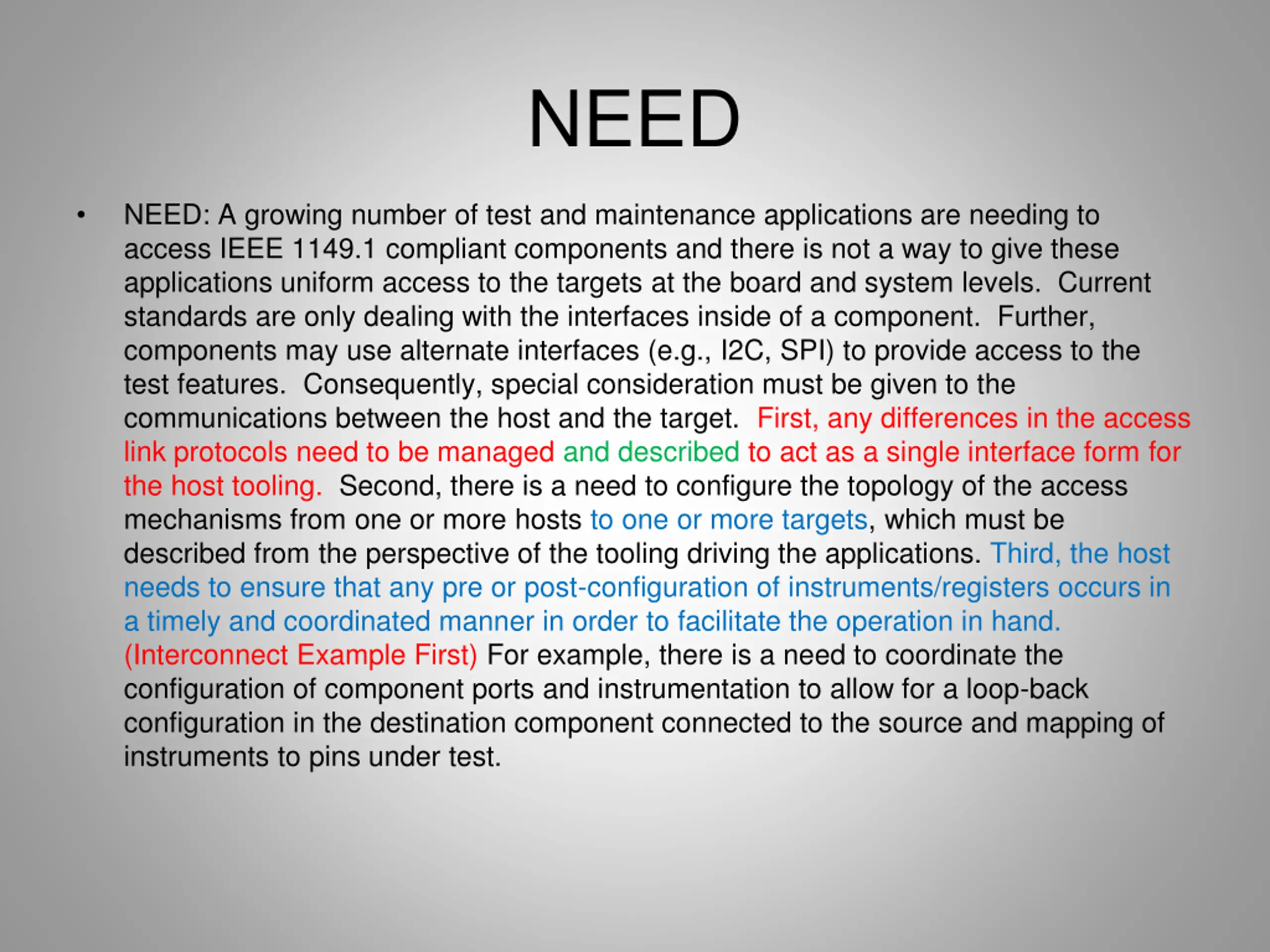 NEED

• NEED: A growing number of test and maintenance applications are needing to access IEEE 1149.1 compliant components and there is not a way to give these applications uniform access to the targets at the board and system levels. Current standards are only dealing with the interfaces inside of a component. Further, components may use alternate interfaces (e.g., I2C, SPI) to provide access to the test features. Consequently, special consideration must be given to the communications between the host and the target. First, any differences in the access link protocols need to be managed and described to act as a single interface form for the host tooling. Second, there is a need to configure the topology of the access mechanisms from one or more hosts to one or more targets, which must be described from the perspective of the tooling driving the applications. Third, the host needs to ensure that any pre or post-configuration of instruments/registers occurs in a timely and coordinated manner in order to facilitate the operation in hand. (Interconnect Example First) For example, there is a need to coordinate the configuration of component ports and instrumentation to allow for a loop-back configuration in the destination component connected to the source and mapping of instruments to pins under test.